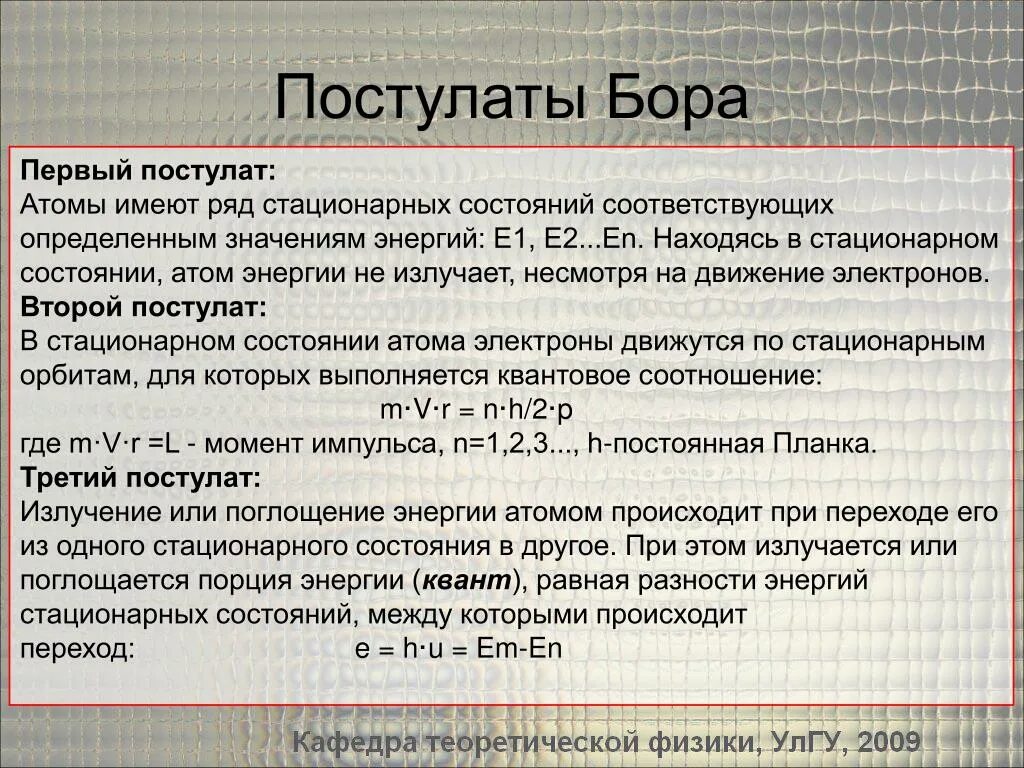 Постулаты Бора

Первый постулат:
Атомы имеют ряд стационарных состояний соответствующих определенным значениям энергий: E1, E2...En. Находясь в стационарном состоянии, атом энергии не излучает, несмотря на движение электронов.
Второй постулат:
В стационарном состоянии атома электроны движутся по стационарным орбитам, для которых выполняется квантовое соотношение:
m·V·r = n·h/2·p
где m·V·r =L - момент импульса, n=1,2,3..., h-постоянная Планка.
Третий постулат:
Излучение или поглощение энергии атомом происходит при переходе его из одного стационарного состояния в другое. При этом излучается или поглощается порция энергии (квант), равная разности энергий стационарных состояний, между которыми происходит переход: e = h·u = Em-En

Кафедра теоретической физики, УлГУ, 2009